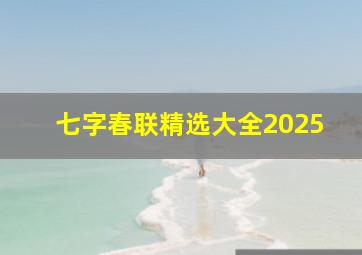 七字春联精选大全2025